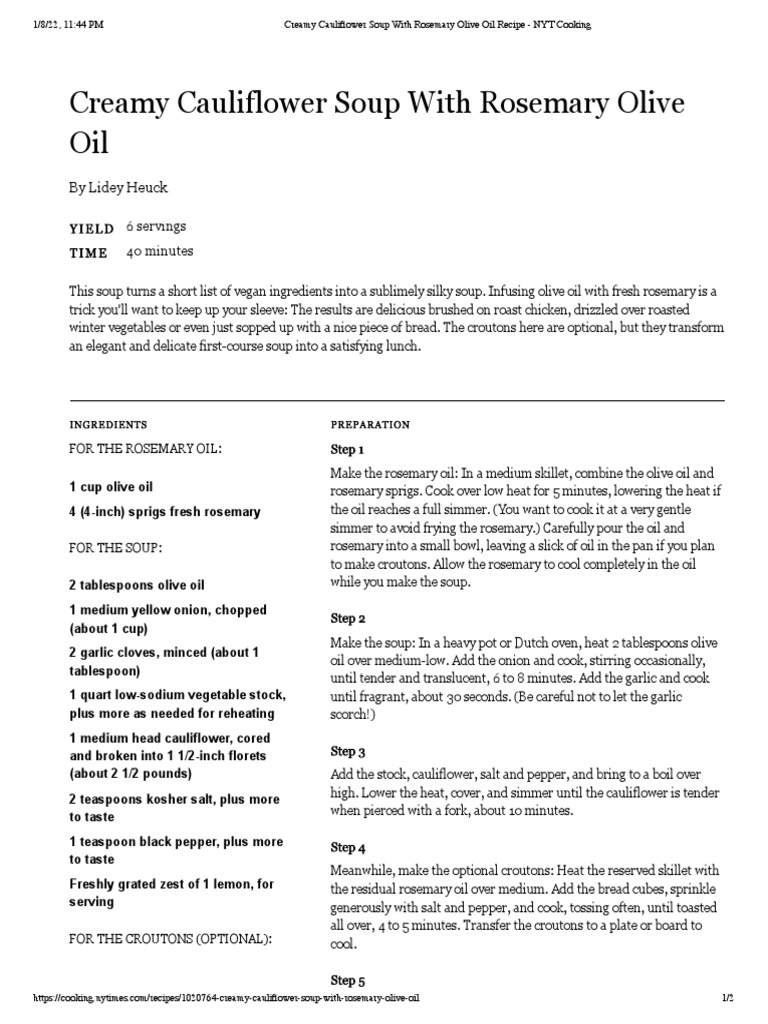 1/8/22, 11:44 PM Creamy Cauliflower Soup With Rosemary Olive Oil Recipe - NYT Cooking

Creamy Cauliflower Soup With Rosemary Olive Oil

By Lidey Heuck

YIELD 6 servings
TIME 40 minutes

This soup turns a short list of vegan ingredients into a sublimely silky soup. Infusing olive oil with fresh rosemary is a trick you'll want to keep up your sleeve: The results are delicious brushed on roast chicken, drizzled over roasted winter vegetables or even just sopped up with a nice piece of bread. The croutons here are optional, but they transform an elegant and delicate first-course soup into a satisfying lunch.

INGREDIENTS

FOR THE ROSEMARY OIL:

1 cup olive oil

4 (4-inch) sprigs fresh rosemary

FOR THE SOUP:

2 tablespoons olive oil

1 medium yellow onion, chopped (about 1 cup)

2 garlic cloves, minced (about 1 tablespoon)

1 quart low-sodium vegetable stock, plus more as needed for reheating

1 medium head cauliflower, cored and broken into 1 1/2-inch florets (about 2 1/2 pounds)

2 teaspoons kosher salt, plus more to taste

1 teaspoon black pepper, plus more to taste

Freshly grated zest of 1 lemon, for serving

FOR THE CROUTONS (OPTIONAL):

PREPARATION

Step 1

Make the rosemary oil: In a medium skillet, combine the olive oil and rosemary sprigs. Cook over low heat for 5 minutes, lowering the heat if the oil reaches a full simmer. (You want to cook it at a very gentle simmer to avoid frying the rosemary.) Carefully pour the oil and rosemary into a small bowl, leaving a slick of oil in the pan if you plan to make croutons. Allow the rosemary to cool completely in the oil while you make the soup.

Step 2

Make the soup: In a heavy pot or Dutch oven, heat 2 tablespoons olive oil over medium-low. Add the onion and cook, stirring occasionally, until tender and translucent, 6 to 8 minutes. Add the garlic and cook until fragrant, about 30 seconds. (Be careful not to let the garlic scorch!)

Step 3

Add the stock, cauliflower, salt and pepper, and bring to a boil over high. Lower the heat, cover, and simmer until the cauliflower is tender when pierced with a fork, about 10 minutes.

Step 4

Meanwhile, make the optional croutons: Heat the reserved skillet with the residual rosemary oil over medium. Add the bread cubes, sprinkle generously with salt and pepper, and cook, tossing often, until toasted all over, 4 to 5 minutes. Transfer the croutons to a plate or board to cool.

Step 5

https://cooking.nytimes.com/recipes/1020764-creamy-cauliflower-soup-with-rosemary-olive-oil 1/2